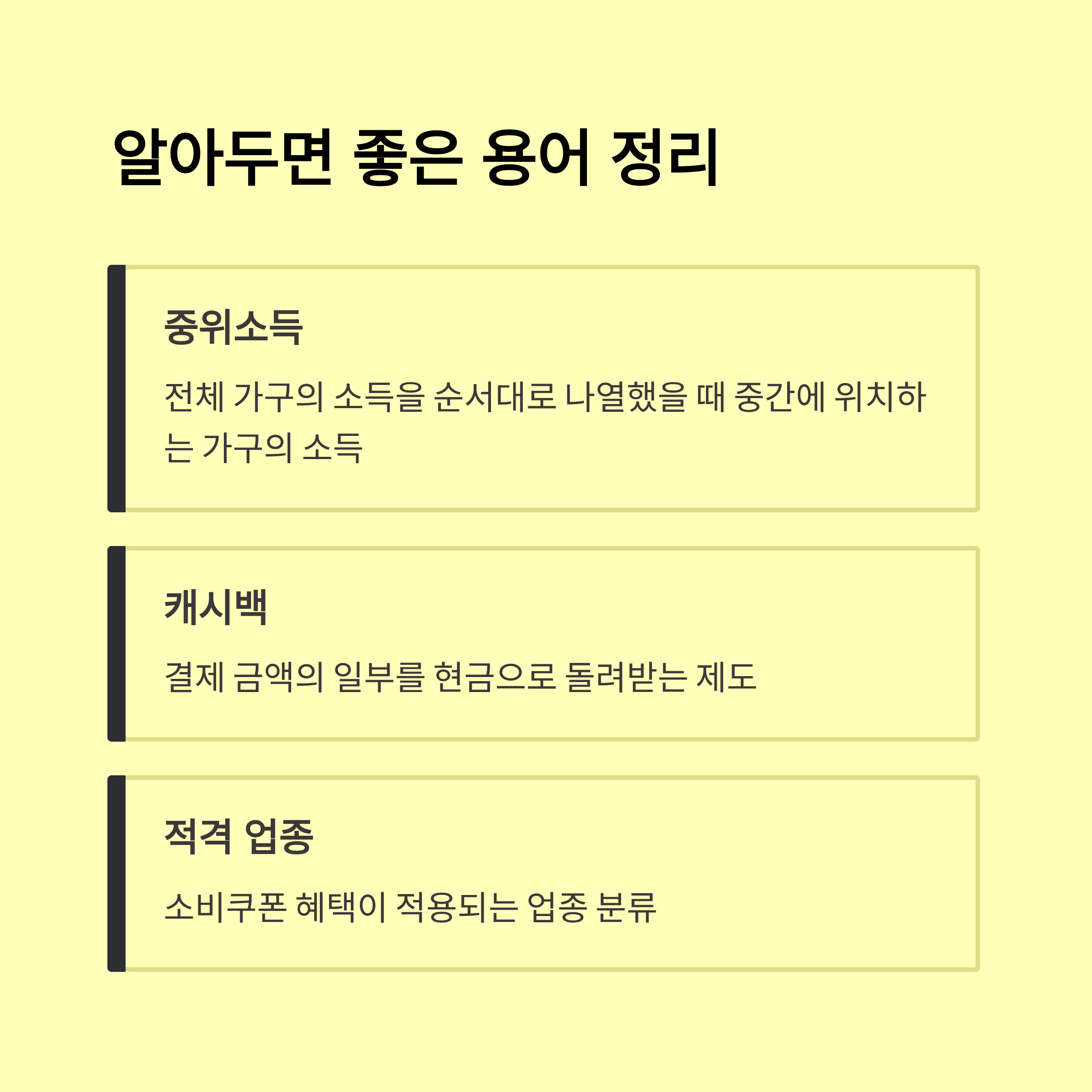 알아두면 좋은 용어 정리

중위소득

전체 가구의 소득을 순서대로 나열했을 때 중간에 위치하는 가구의 소득

캐시백

결제 금액의 일부를 현금으로 돌려받는 제도

적격 업종

소비쿠폰 혜택이 적용되는 업종 분류